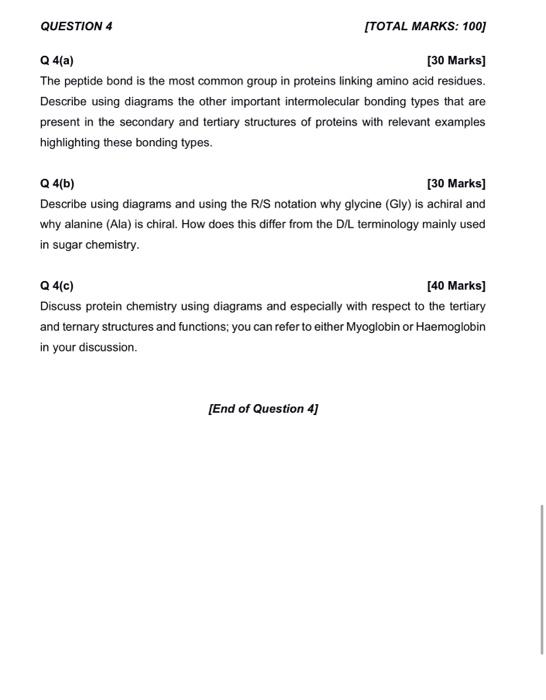 QUESTION 4 [TOTAL MARKS: 100]

Q 4(a) [30 Marks]

The peptide bond is the most common group in proteins linking amino acid residues. Describe using diagrams the other important intermolecular bonding types that are present in the secondary and tertiary structures of proteins with relevant examples highlighting these bonding types.

Q 4(b) [30 Marks]

Describe using diagrams and using the R/S notation why glycine (Gly) is achiral and why alanine (Ala) is chiral. How does this differ from the D/L terminology mainly used in sugar chemistry.

Q 4(c) [40 Marks]

Discuss protein chemistry using diagrams and especially with respect to the tertiary and ternary structures and functions; you can refer to either Myoglobin or Haemoglobin in your discussion.

[End of Question 4]